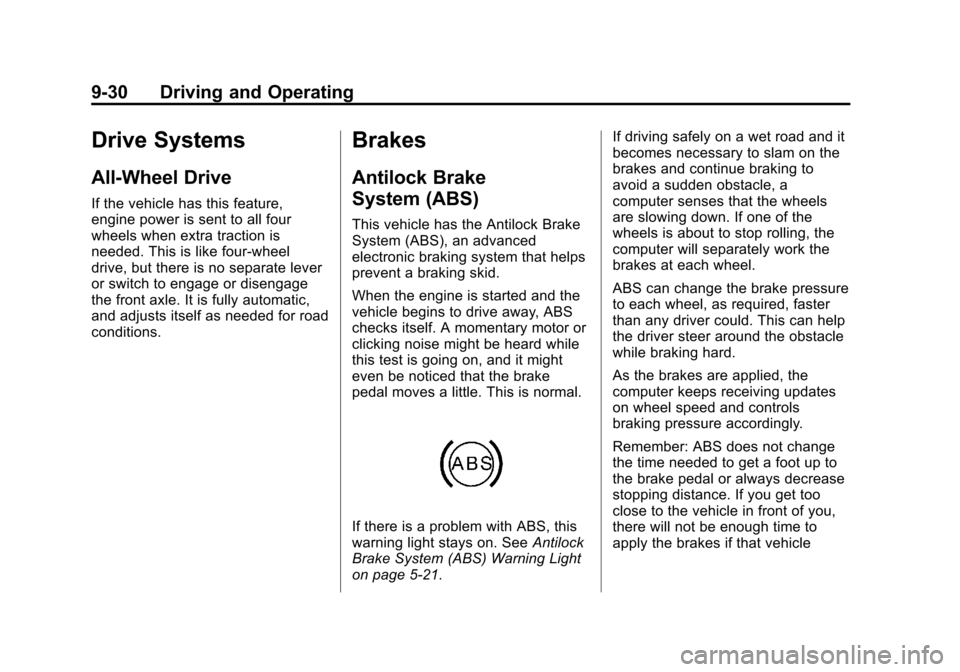 9-30 Driving and Operating

Drive Systems

All-Wheel Drive

If the vehicle has this feature, engine power is sent to all four wheels when extra traction is needed. This is like four-wheel drive, but there is no separate lever or switch to engage or disengage the front axle. It is fully automatic, and adjusts itself as needed for road conditions.

Brakes

Antilock Brake System (ABS)

This vehicle has the Antilock Brake System (ABS), an advanced electronic braking system that helps prevent a braking skid.

When the engine is started and the vehicle begins to drive away, ABS checks itself. A momentary motor or clicking noise might be heard while this test is going on, and it might even be noticed that the brake pedal moves a little. This is normal.

ABS

If there is a problem with ABS, this warning light stays on. See Antilock Brake System (ABS) Warning Light on page 5-21.

If driving safely on a wet road and it becomes necessary to slam on the brakes and continue braking to avoid a sudden obstacle, a computer senses that the wheels are slowing down. If one of the wheels is about to stop rolling, the computer will separately work the brakes at each wheel.

ABS can change the brake pressure to each wheel, as required, faster than any driver could. This can help the driver steer around the obstacle while braking hard.

As the brakes are applied, the computer keeps receiving updates on wheel speed and controls braking pressure accordingly.

Remember: ABS does not change the time needed to get a foot up to the brake pedal or always decrease stopping distance. If you get too close to the vehicle in front of you, there will not be enough time to apply the brakes if that vehicle

carmanualsonline.info